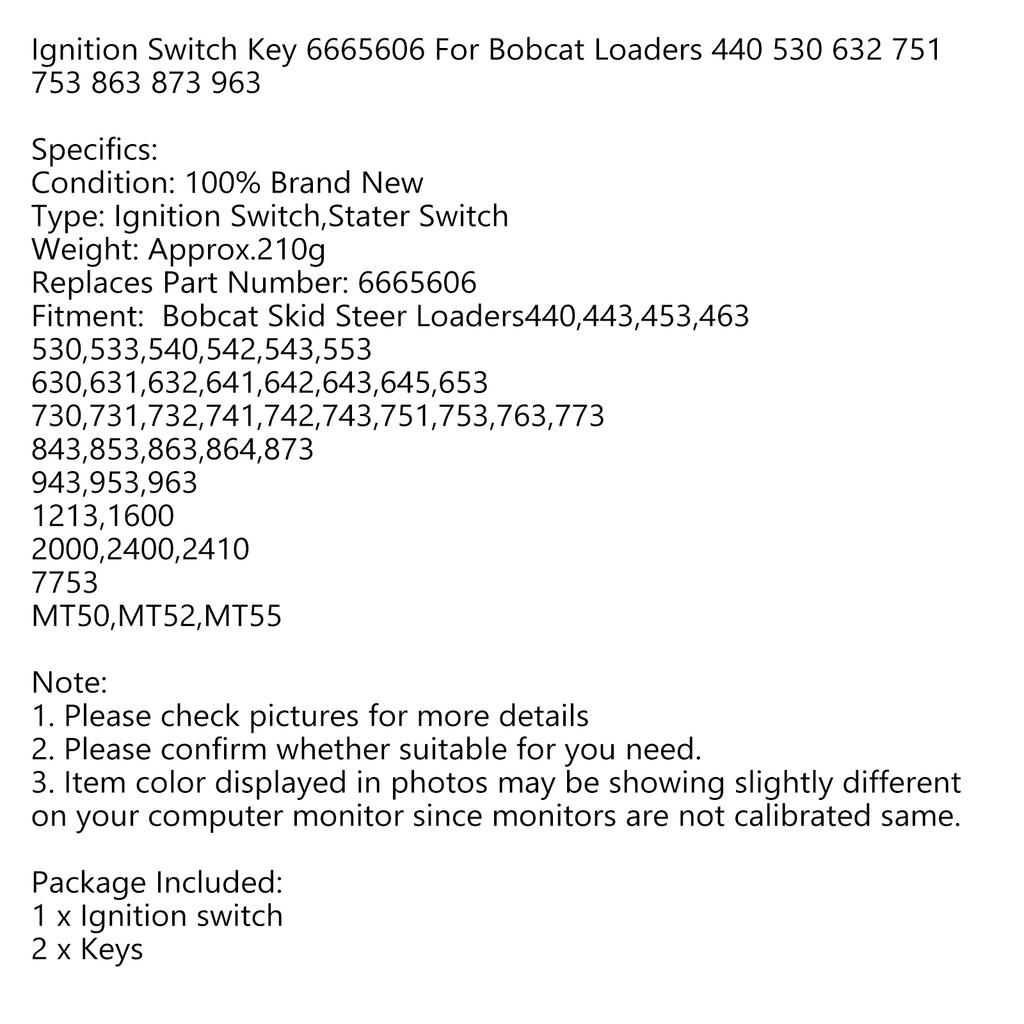 Ignition Switch Key 6665606 For Bobcat Loaders 440 530 632 751 753 863 873 963

Specifics:
Condition: 100% Brand New
Type: Ignition Switch,Stater Switch
Weight: Approx.210g
Replaces Part Number: 6665606
Fitment:  Bobcat Skid Steer Loaders440,443,453,463
530,533,540,542,543,553
630,631,632,641,642,643,645,653
730,731,732,741,742,743,751,753,763,773
843,853,863,864,873
943,953,963
1213,1600
2000,2400,2410
7753
MT50,MT52,MT55

Note:
1. Please check pictures for more details
2. Please confirm whether suitable for you need.
3. Item color displayed in photos may be showing slightly different on your computer monitor since monitors are not calibrated same.

Package Included:
1 x Ignition switch
2 x Keys